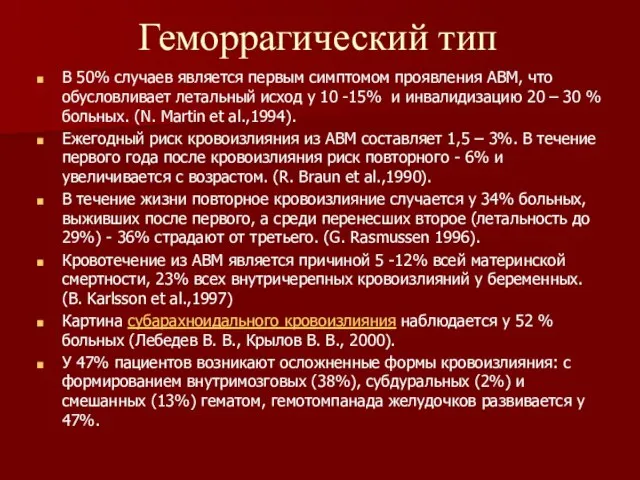 Геморрагический тип

В 50% случаев является первым симптомом проявления АВМ, что обусловливает летальный исход у 10 -15% и инвалидизацию 20 – 30 % больных. (N. Martin et al.,1994).

Ежегодный риск кровоизлияния из АВМ составляет 1,5 – 3%. В течение первого года после кровоизлияния риск повторного - 6% и увеличивается с возрастом. (R. Braun et al.,1990).

В течение жизни повторное кровоизлияние случается у 34% больных, выживших после первого, а среди перенесших второе (летальность до 29%) - 36% страдают от третьего. (G. Rasmussen 1996).

Кровотечение из АВМ является причиной 5 -12% всей материнской смертности, 23% всех внутричерепных кровоизлияний у беременных. (B. Karlsson et al.,1997)

Картина субарахноидального кровоизлияния наблюдается у 52 % больных (Лебедев В. В., Крылов В. В., 2000).

У 47% пациентов возникают осложненные формы кровоизлияния: с формированием внутримозговых (38%), субдуральных (2%) и смешанных (13%) гематом, гемотомпанада желудочков развивается у 47%.